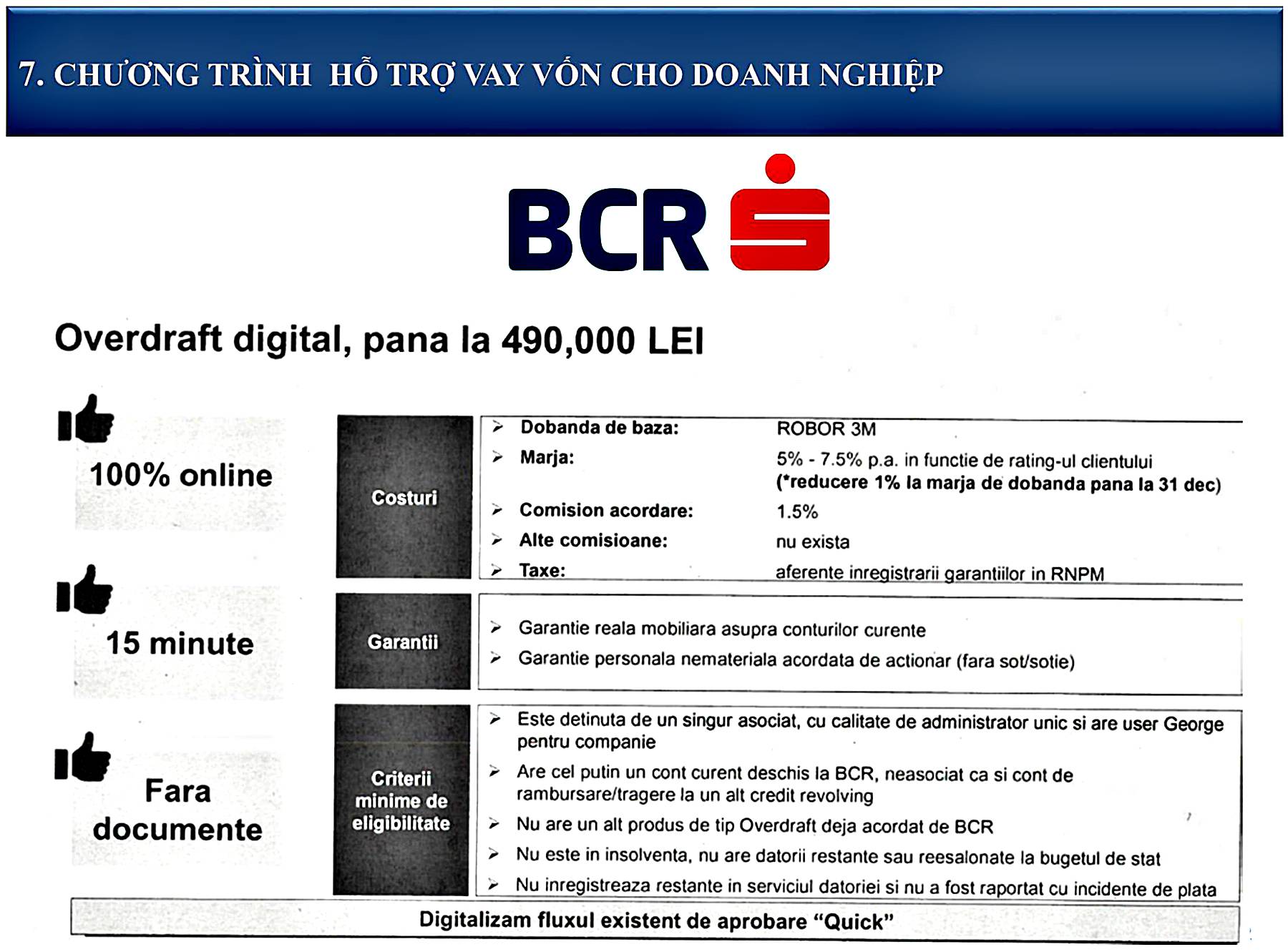 7. CHƯƠNG TRÌNH HỖ TRỢ VAY VỐN CHO DOANH NGHIỆP

BCR

Overdraft digital, pana la 490,000 LEI

100% online

15 minute

Fara documente

Costuri

➢ Dobanda de baza: ROBOR 3M
➢ Marja: 5% - 7.5% p.a. in functie de rating-ul clientului (*reducere 1% la marja de dobanda pana la 31 dec)
➢ Comision acordare: 1.5%
➢ Alte comisioane: nu exista
➢ Taxe: aferente inregistrarii garantiilor in RNPM

Garantii

➢ Garantie reala mobiliara asupra conturilor curente
➢ Garantie personala nemateriala acordata de actionar (fara sot/sotie)

Criterii minime de eligibilitate

➢ Este detinuta de un singur asociat, cu calitate de administrator unic si are user George pentru companie
➢ Are cel putin un cont curent deschis la BCR, neasociat ca si cont de rambursare/tragere la un alt credit revolving
➢ Nu are un alt produs de tip Overdraft deja acordat de BCR
➢ Nu este in insolventa, nu are datorii restante sau reesalonate la bugetul de stat
➢ Nu inregistreaza restante in serviciul datoriei si nu a fost raportat cu incidente de plata

Digitalizam fluxul existent de aprobare "Quick"